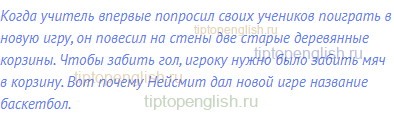 Когда учитель впервые попросил своих учеников поиграть в новую игру, он повесил на стены две старые деревянные корзины. Чтобы забить гол, игроку нужно было забить мяч в корзину. Вот почему Нейсмит дал новой игре название баскетбол.

tiptopenglish.ru
tiptopenglish.ru
tiptopenglish.ru
tiptopenglish.ru